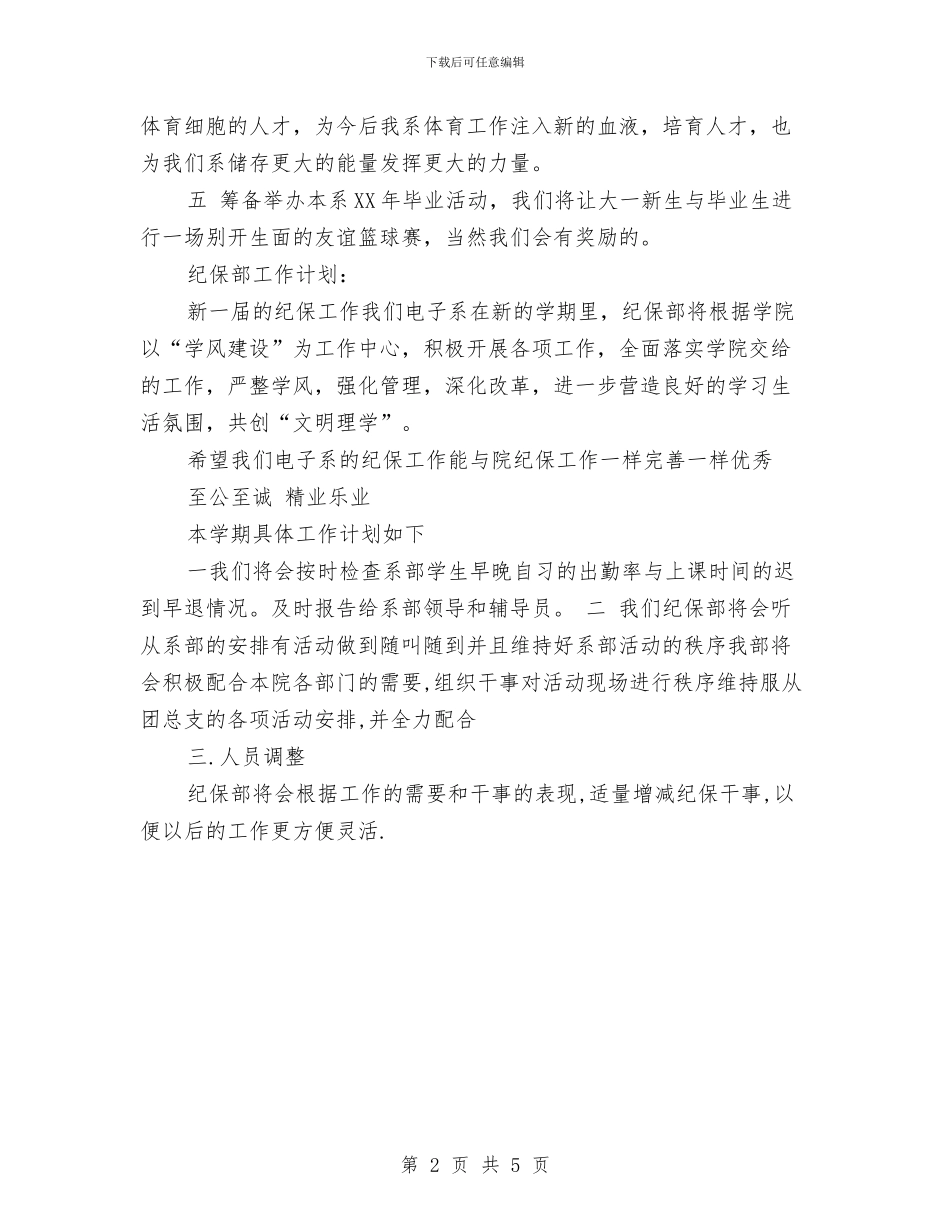 下载后可任意编辑

体育细胞的人才，为今后我系体育工作注入新的血液，培育人才，也为我们系储存更大的能量发挥更大的力量。

五 筹备举办本系XX年毕业活动，我们将让大一新生与毕业生进行一场别开生面的友谊篮球赛，当然我们会有奖励的。

纪保部工作计划：

新一届的纪保工作我们电子系在新的学期里，纪保部将根据学院以“学风建设”为工作中心，积极开展各项工作，全面落实学院交给的工作，严整学风，强化管理，深化改革，进一步营造良好的学习生活氛围，共创“文明理学”。

希望我们电子系的纪保工作能与院纪保工作一样完善一样优秀

至公至诚 精业乐业

本学期具体工作计划如下

一我们将会按时检查系部学生早晚自习的出勤率与上课时间的迟到早退情况。及时报告给系部领导和辅导员。 二 我们纪保部将会听从系部的安排有活动做到随叫随到并且维持好系部活动的秩序我部将会积极配合本院各部门的需要,组织干事对活动现场进行秩序维持服从团总支的各项活动安排,并全力配合

三.人员调整

纪保部将会根据工作的需要和干事的表现,适量增减纪保干事,以便以后的工作更方便灵活.

第 2 页 共 5 页